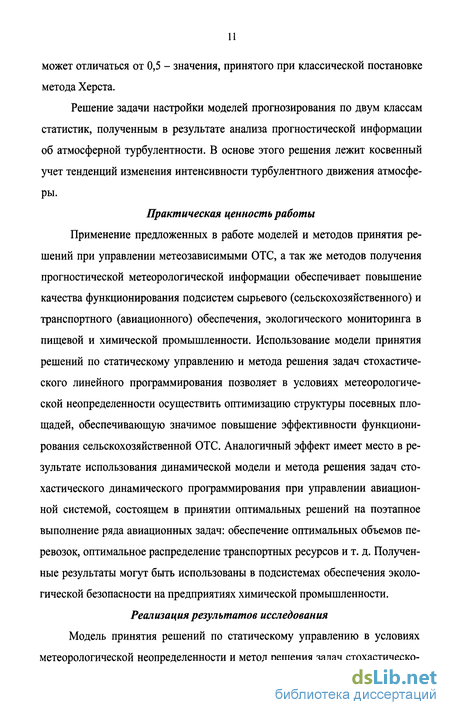 11

может отличаться от 0,5 – значения, принятого при классической постановке метода Херста.

Решение задачи настройки моделей прогнозирования по двум классам статистик, полученным в результате анализа прогностической информации об атмосферной турбулентности. В основе этого решения лежит косвенный учет тенденций изменения интенсивности турбулентного движения атмосферы.

Практическая ценность работы

Применение предложенных в работе моделей и методов принятия решений при управлении метеозависимыми ОТС, а так же методов получения прогностической метеорологической информации обеспечивает повышение качества функционирования подсистем сырьевого (сельскохозяйственного) и транспортного (авиационного) обеспечения, экологического мониторинга в пищевой и химической промышленности. Использование модели принятия решений по статическому управлению и метода решения задач стохастического линейного программирования позволяет в условиях метеорологической неопределенности осуществить оптимизацию структуры посевных площадей, обеспечивающую значимое повышение эффективности функционирования сельскохозяйственной ОТС. Аналогичный эффект имеет место в результате использования динамической модели и метода решения задач стохастического динамического программирования при управлении авиационной системой, состоящем в принятии оптимальных решений на поэтапное выполнение ряда авиационных задач: обеспечение оптимальных объемов перевозок, оптимальное распределение транспортных ресурсов и т. д. Полученные результаты могут быть использованы в подсистемах обеспечения экологической безопасности на предприятиях химической промышленности.

Реализация результатов исследования

Модель принятия решений по статическому управлению в условиях метеорологической неопределенности и метод решения задач стохастическо-

dsLib.net
библиотека диссертаций